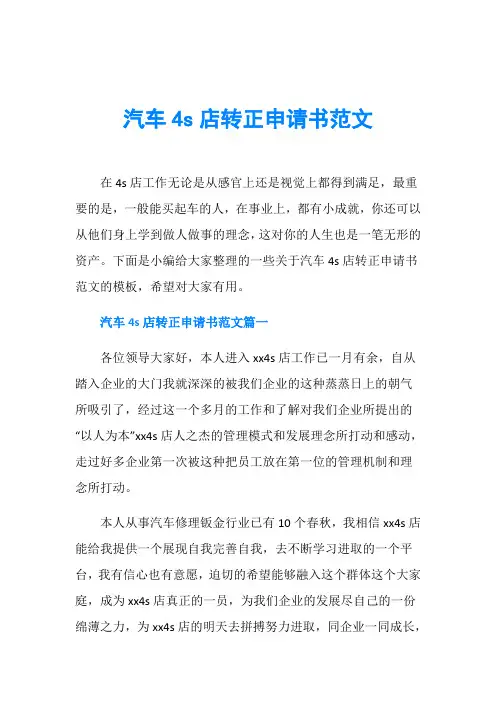 汽车 4s 店转正申请书范文

在 4s 店工作无论是从感官上还是视觉上都得到满足，最重要的是，一般能买起车的人，在事业上，都有小成就，你还可以从他们身上学到做人做事的理念，这对你的人生也是一笔无形的资产。下面是小编给大家整理的一些关于汽车 4s 店转正申请书范文的模板，希望对大家有用。

汽车 4s 店转正申请书范文篇一

各位领导大家好，本人进入 xx4s 店工作已一月有余，自从踏入企业的大门我就深深的被我们企业的这种蒸蒸日上的朝气所吸引了，经过这一个多月的工作和了解对我们企业所提出的“以人为本”xx4s 店人之杰的管理模式和发展理念所打动和感动，走过好多企业第一次被这种把员工放在第一位的管理机制和理念所打动。

本人从事汽车修理钣金行业已有 10 个春秋，我相信 xx4s 店能给我提供一个展现自我完善自我，去不断学习进取的一个平台，我有信心也有意愿，迫切的希望能够融入这个群体这个大家庭，成为 xx4s 店真正的一员，为我们企业的发展尽自己的一份绵薄之力，为 xx4s 店的明天去拼搏努力进取，同企业一同成长，